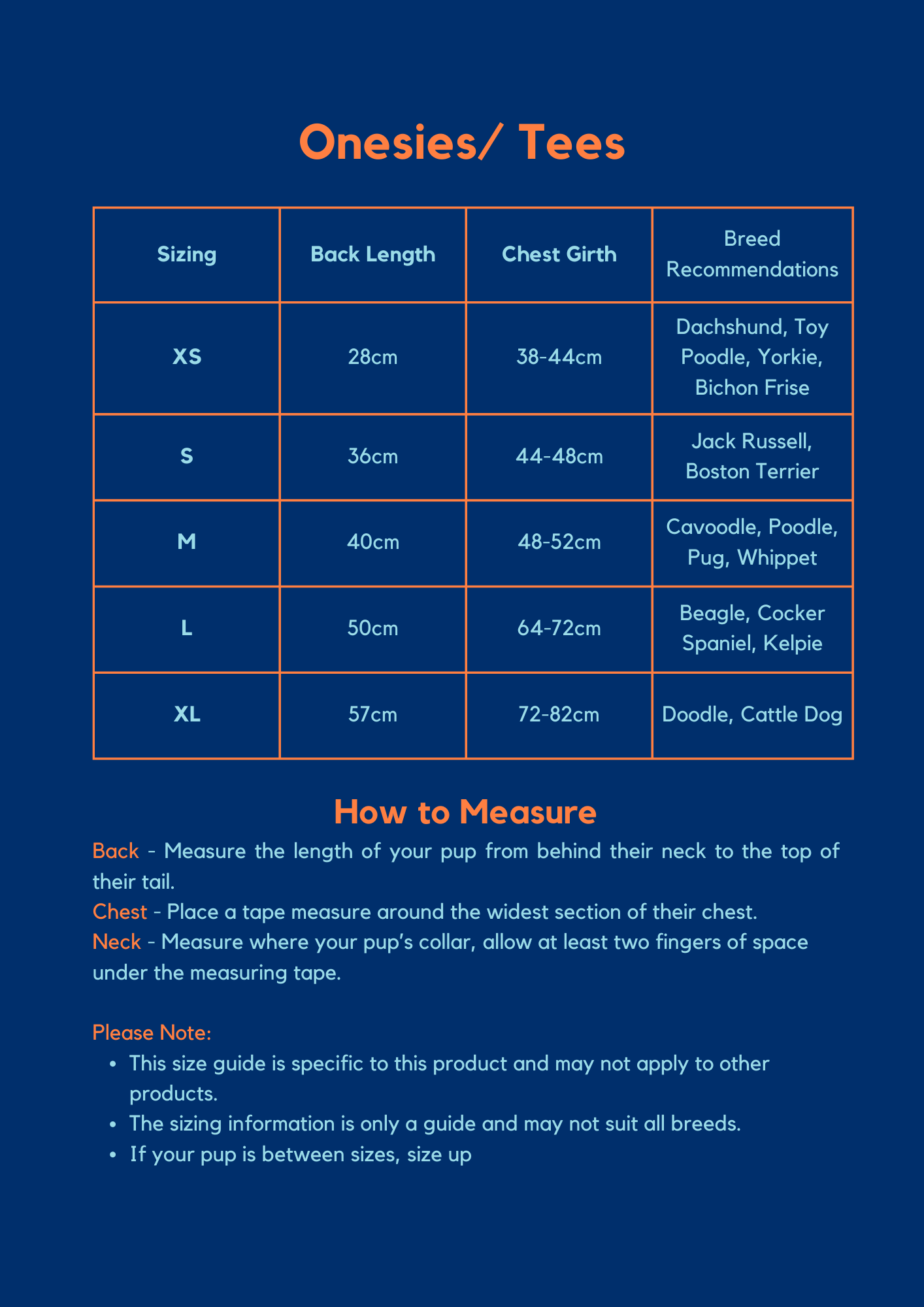 Onesies/ Tees

| Sizing | Back Length | Chest Girth | Breed Recommendations |
|---|---|---|---|
| XS | 28cm | 38-44cm | Dachshund, Toy Poodle, Yorkie, Bichon Frise |
| S | 36cm | 44-48cm | Jack Russell, Boston Terrier |
| M | 40cm | 48-52cm | Cavoodle, Poodle, Pug, Whippet |
| L | 50cm | 64-72cm | Beagle, Cocker Spaniel, Kelpie |
| XL | 57cm | 72-82cm | Doodle, Cattle Dog |

How to Measure

Back - Measure the length of your pup from behind their neck to the top of their tail.
Chest - Place a tape measure around the widest section of their chest.
Neck - Measure where your pup's collar, allow at least two fingers of space under the measuring tape.

Please Note:
• This size guide is specific to this product and may not apply to other products.
• The sizing information is only a guide and may not suit all breeds.
• If your pup is between sizes, size up